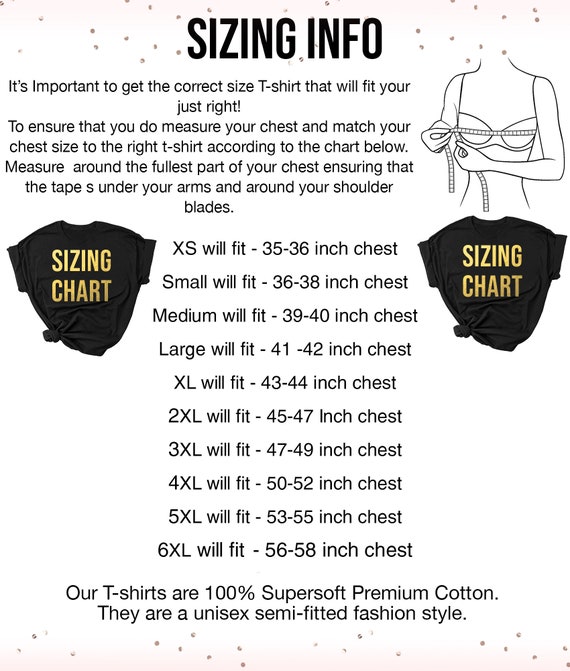 SIZING INFO

It's Important to get the correct size T-shirt that will fit your just right!
To ensure that you do measure your chest and match your chest size to the right t-shirt according to the chart below. Measure around the fullest part of your chest ensuring that the tape s under your arms and around your shoulder blades.

SIZING CHART

XS will fit - 35-36 inch chest

Small will fit - 36-38 inch chest

Medium will fit - 39-40 inch chest

Large will fit - 41 -42 inch chest

XL will fit - 43-44 inch chest

2XL will fit - 45-47 Inch chest

3XL will fit - 47-49 inch chest

4XL will fit - 50-52 inch chest

5XL will fit - 53-55 inch chest

6XL will fit - 56-58 inch chest

SIZING CHART

Our T-shirts are 100% Supersoft Premium Cotton.
They are a unisex semi-fitted fashion style.